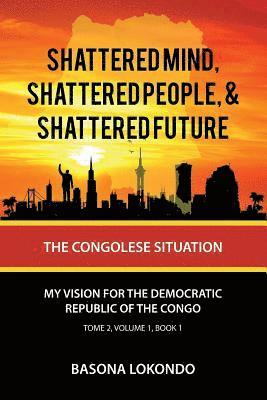 SHATTERED MIND, SHATTERED PEOPLE, & SHATTERED FUTURE

THE CONGOLESE SITUATION

MY VISION FOR THE DEMOCRATIC REPUBLIC OF THE CONGO

TOME 2, VOLUME 1, BOOK 1

BASONA LOKONDO